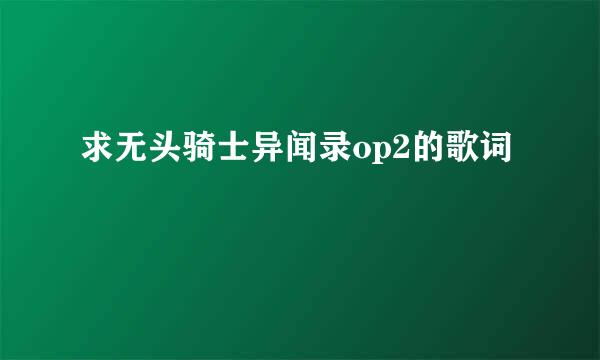 求无头骑士异闻录op2的歌词